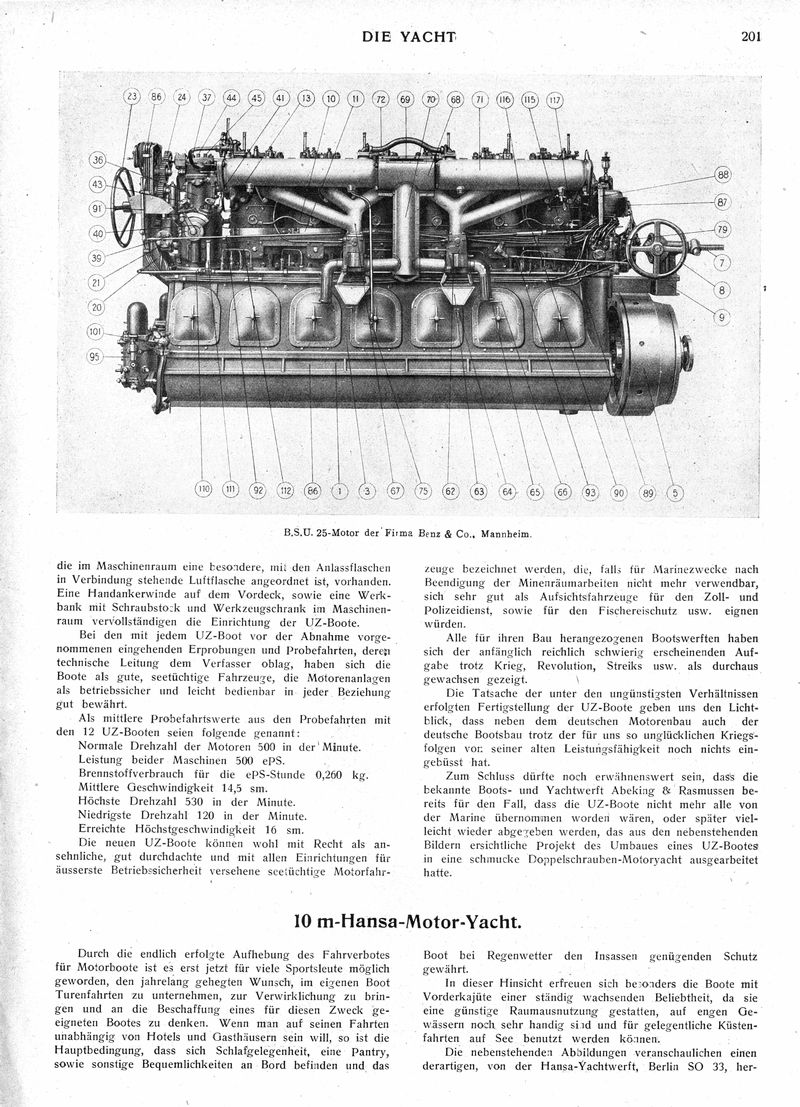 DIE YACHT 201

23 86 24 37 44 45 41 13 10 11 72 69 70 68 71 116 115 117

36 43 91 40 39 21 20 101 95

88 87 79 7 8 9

110 111 92 112 86 1 3 67 75 62 63 64 65 66 93 90 89 5

B.S.U. 25-Motor der Firma Benz & Co., Mannheim.

die im Maschinenraum eine besondere, mit den Anlassflaschen in Verbindung stehende Luftflasche angeordnet ist, vorhanden. Eine Handankerwinde auf dem Vordeck, sowie eine Werkbank mit Schraubstock und Werkzeugschrank im Maschinenraum vervollständigen die Einrichtung der UZ-Boote.

Bei den mit jedem UZ-Boot vor der Abnahme vorgenommenen eingehenden Erprobungen und Probefahrten, deren technische Leitung dem Verfasser oblag, haben sich die Boote als gute, seetüchtige Fahrzeuge, die Motorenanlagen als betriebssicher und leicht bedienbar in jeder Beziehung gut bewährt.

Als mittlere Probefahrtswerte aus den Probefahrten mit den 12 UZ-Booten seien folgende genannt:
Normale Drehzahl der Motoren 500 in der Minute.
Leistung beider Maschinen 500 ePS.
Brennstoffverbrauch für die ePS-Stunde 0,260 kg.
Mittlere Geschwindigkeit 14,5 sm.
Höchste Drehzahl 530 in der Minute.
Niedrigste Drehzahl 120 in der Minute.
Erreichte Höchstgeschwindigkeit 16 sm.

Die neuen UZ-Boote können wohl mit Recht als ansehnliche, gut durchdachte und mit allen Einrichtungen für äusserste Betriebssicherheit versehene seetüchtige Motorfahrzeuge bezeichnet werden, die, falls für Marinezwecke nach Beendigung der Minenräumarbeiten nicht mehr verwendbar, sich sehr gut als Aufsichtsfahrzeuge für den Zoll- und Polizeidienst, sowie für den Fischereischutz usw. eignen würden.

Alle für ihren Bau herangezogenen Bootswerften haben sich der anfänglich reichlich schwierig erscheinenden Aufgabe trotz Krieg, Revolution, Streiks usw. als durchaus gewachsen gezeigt.

Die Tatsache der unter den ungünstigsten Verhältnissen erfolgten Fertigstellung der UZ-Boote geben uns den Lichtblick, dass neben dem deutschen Motorenbau auch der deutsche Bootsbau trotz der für uns so unglücklichen Kriegsfolgen von seiner alten Leistungsfähigkeit noch nichts eingebüsst hat.

Zum Schluss dürfte noch erwähnenswert sein, dass die bekannte Boots- und Yachtwerft Abeking & Rasmussen bereits für den Fall, dass die UZ-Boote nicht mehr alle von der Marine übernommen worden wären, oder später vielleicht wieder abgegeben werden, das aus den nebenstehenden Bildern ersichtliche Projekt des Umbaues eines UZ-Bootes in eine schmucke Doppelschrauben-Motoryacht ausgearbeitet hatte.

10 m-Hansa-Motor-Yacht.

Durch die endlich erfolgte Aufhebung des Fahrverbotes für Motorboote ist es erst jetzt für viele Sportsleute möglich geworden, den jahrelang gehegten Wunsch, im eigenen Boot Turenfahrten zu unternehmen, zur Verwirklichung zu bringen und an die Beschaffung eines für diesen Zweck geeigneten Bootes zu denken. Wenn man auf seinen Fahrten unabhängig von Hotels und Gasthäusern sein will, so ist die Hauptbedingung, dass sich Schlafgelegenheit, eine Pantry, sowie sonstige Bequemlichkeiten an Bord befinden und das Boot bei Regenwetter den Insassen genügenden Schutz gewährt.

In dieser Hinsicht erfreuen sich besonders die Boote mit Vorderkajüte einer ständig wachsenden Beliebtheit, da sie eine günstige Raumausnutzung gestatten, auf engen Gewässern noch sehr handig sind und für gelegentliche Küstenfahrten auf See benutzt werden können.

Die nebenstehenden Abbildungen veranschaulichen einen derartigen, von der Hansa-Yachtwerft, Berlin SO 33, her-